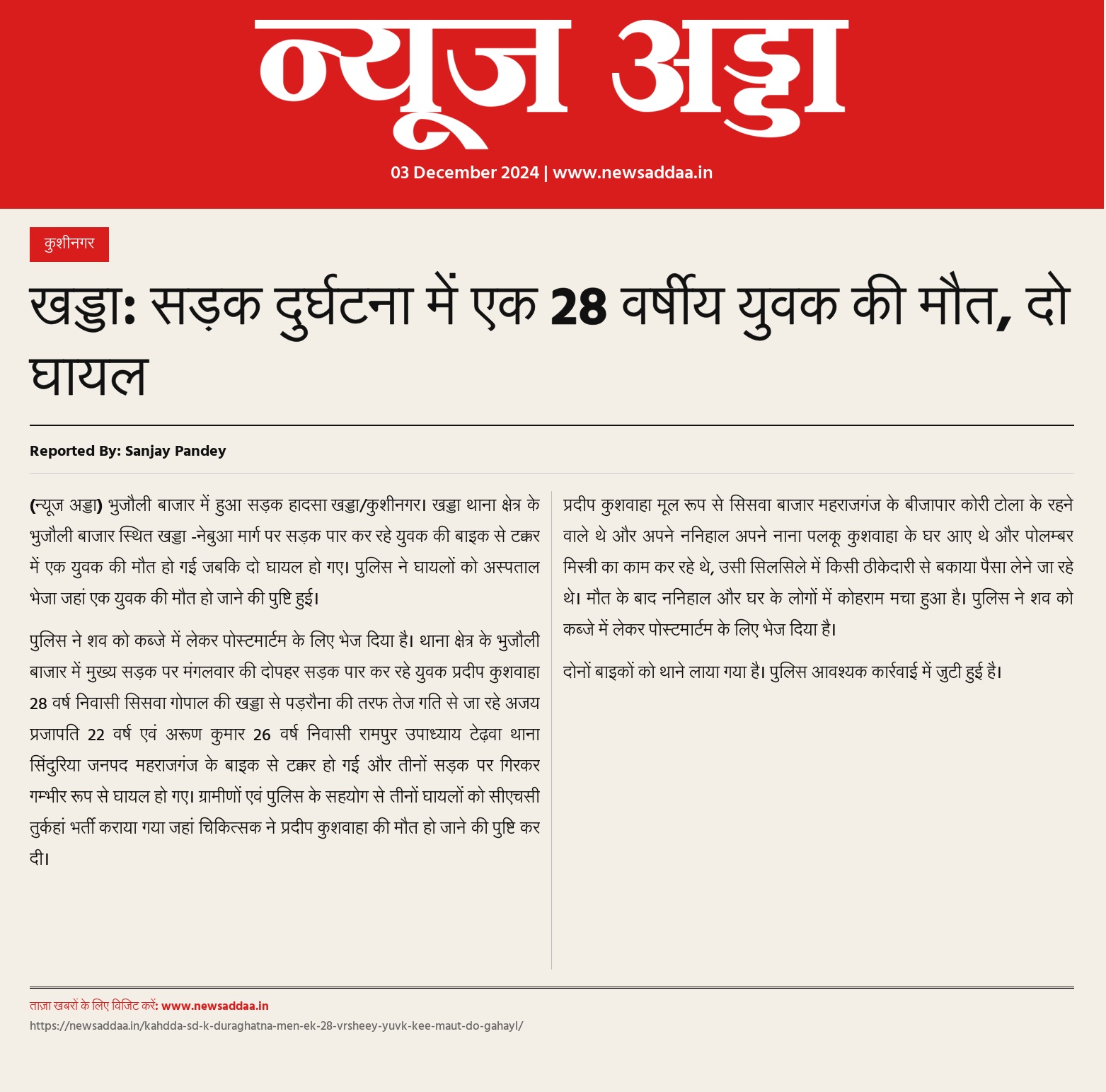 न्यूज अड्डा

03 December 2024 | www.newsaddaa.in

कुशीनगर

खड्डा: सड़क दुर्घटना में एक 28 वर्षीय युवक की मौत, दो घायल

Reported By: Sanjay Pandey

(न्यूज अड्डा) भुजौली बाजार में हुआ सड़क हादसा खड्डा/कुशीनगर। खड्डा थाना क्षेत्र के भुजौली बाजार स्थित खड्डा -नेबुआ मार्ग पर सड़क पार कर रहे युवक की बाइक से टक्कर में एक युवक की मौत हो गई जबकि दो घायल हो गए। पुलिस ने घायलों को अस्पताल भेजा जहां एक युवक की मौत हो जाने की पुष्टि हुई।

पुलिस ने शव को कब्जे में लेकर पोस्टमार्टम के लिए भेज दिया है। थाना क्षेत्र के भुजौली बाजार में मुख्य सड़क पर मंगलवार की दोपहर सड़क पार कर रहे युवक प्रदीप कुशवाहा 28 वर्ष निवासी सिसवा गोपाल की खड्डा से पड़रौना की तरफ तेज गति से जा रहे अजय प्रजापति 22 वर्ष एवं अरूण कुमार 26 वर्ष निवासी रामपुर उपाध्याय टेढ़वा थाना सिंदुरिया जनपद महराजगंज के बाइक से टक्कर हो गई और तीनों सड़क पर गिरकर गम्भीर रूप से घायल हो गए। ग्रामीणों एवं पुलिस के सहयोग से तीनों घायलों को सीएचसी तुर्कहां भर्ती कराया गया जहां चिकित्सक ने प्रदीप कुशवाहा की मौत हो जाने की पुष्टि कर दी।

प्रदीप कुशवाहा मूल रूप से सिसवा बाजार महराजगंज के बीजापार कोरी टोला के रहने वाले थे और अपने ननिहाल अपने नाना पलकू कुशवाहा के घर आए थे और पोलम्बर मिस्त्री का काम कर रहे थे, उसी सिलसिले में किसी ठीकेदारी से बकाया पैसा लेने जा रहे थे। मौत के बाद ननिहाल और घर के लोगों में कोहराम मचा हुआ है। पुलिस ने शव को कब्जे में लेकर पोस्टमार्टम के लिए भेज दिया है।

दोनों बाइकों को थाने लाया गया है। पुलिस आवश्यक कार्रवाई में जुटी हुई है।

ताज़ा खबरों के लिए विजिट करें: www.newsaddaa.in
https://newsaddaa.in/kahdda-sd-k-duraghatna-men-ek-28-vrsheey-yuvk-kee-maut-do-gahayl/